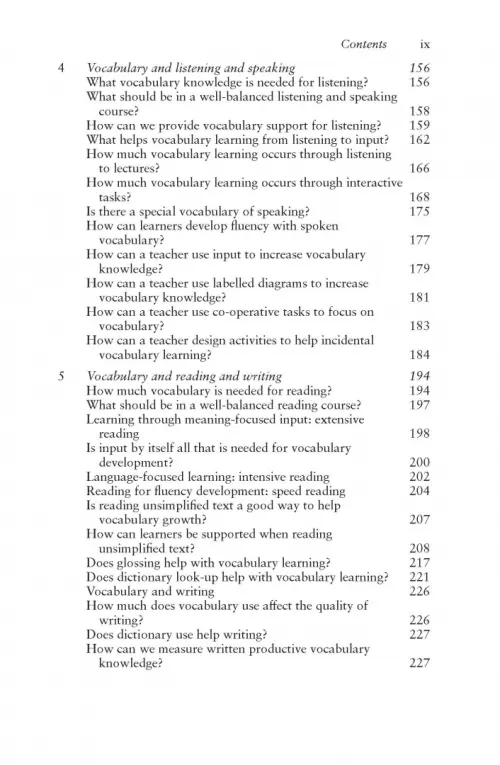 Contents ix

4 Vocabulary and listening and speaking 156
What vocabulary knowledge is needed for listening? 156
What should be in a well-balanced listening and speaking course? 158
How can we provide vocabulary support for listening? 159
What helps vocabulary learning from listening to input? 162
How much vocabulary learning occurs through listening to lectures? 166
How much vocabulary learning occurs through interactive tasks? 168
Is there a special vocabulary of speaking? 175
How can learners develop fluency with spoken vocabulary? 177
How can a teacher use input to increase vocabulary knowledge? 179
How can a teacher use labelled diagrams to increase vocabulary knowledge? 181
How can a teacher use co-operative tasks to focus on vocabulary? 183
How can a teacher design activities to help incidental vocabulary learning? 184

5 Vocabulary and reading and writing 194
How much vocabulary is needed for reading? 194
What should be in a well-balanced reading course? 197
Learning through meaning-focused input: extensive reading 198
Is input by itself all that is needed for vocabulary development? 200
Language-focused learning: intensive reading 202
Reading for fluency development: speed reading 204
Is reading unsimplified text a good way to help vocabulary growth? 207
How can learners be supported when reading unsimplified text? 208
Does glossing help with vocabulary learning? 217
Does dictionary look-up help with vocabulary learning? 221
Vocabulary and writing 226
How much does vocabulary use affect the quality of writing? 226
Does dictionary use help writing? 227
How can we measure written productive vocabulary knowledge? 227